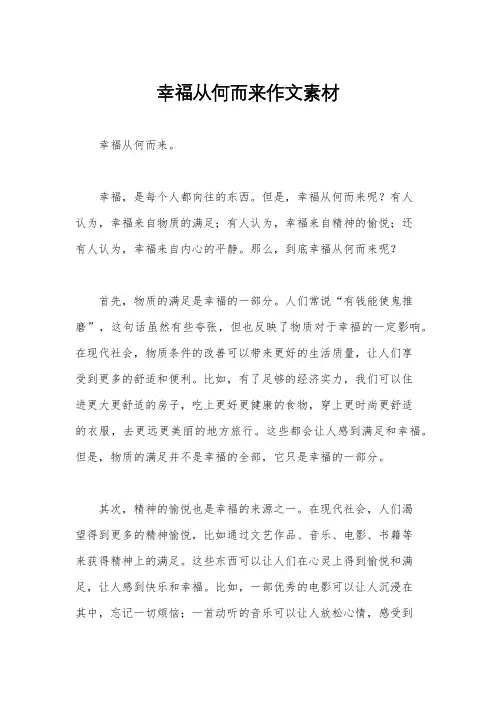 幸福从何而来作文素材

幸福从何而来。

幸福，是每个人都向往的东西。但是，幸福从何而来呢？有人认为，幸福来自物质的满足；有人认为，幸福来自精神的愉悦；还有人认为，幸福来自内心的平静。那么，到底幸福从何而来呢？

首先，物质的满足是幸福的一部分。人们常说“有钱能使鬼推磨”，这句话虽然有些夸张，但也反映了物质对于幸福的一定影响。在现代社会，物质条件的改善可以带来更好的生活质量，让人们享受到更多的舒适和便利。比如，有了足够的经济实力，我们可以住进更大更舒适的房子，吃上更好更健康的食物，穿上更时尚更舒适的衣服，去更远更美丽的地方旅行。这些都会让人感到满足和幸福。但是，物质的满足并不是幸福的全部，它只是幸福的一部分。

其次，精神的愉悦也是幸福的来源之一。在现代社会，人们渴望得到更多的精神愉悦，比如通过文艺作品、音乐、电影、书籍等来获得精神上的满足。这些东西可以让人们在心灵上得到愉悦和满足，让人感到快乐和幸福。比如，一部优秀的电影可以让人沉浸在其中，忘记一切烦恼；一首动听的音乐可以让人放松心情，感受到